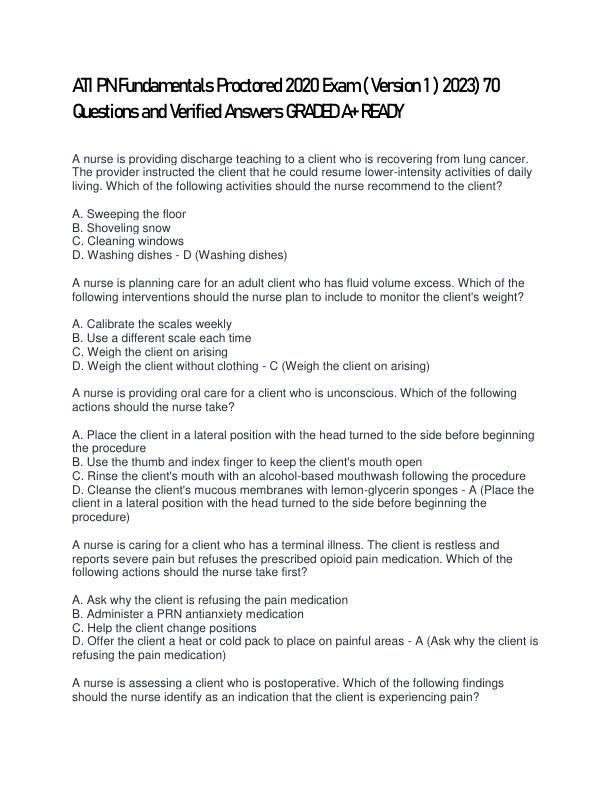 ATI PN Fundamentals Proctored 2020 Exam ( Version 1 ) 2023) 70 Questions and Verified Answers GRADED A+ READY

A nurse is providing discharge teaching to a client who is recovering from lung cancer. The provider instructed the client that he could resume lower-intensity activities of daily living. Which of the following activities should the nurse recommend to the client?

A. Sweeping the floor
B. Shoveling snow
C. Cleaning windows
D. Washing dishes - D (Washing dishes)

A nurse is planning care for an adult client who has fluid volume excess. Which of the following interventions should the nurse plan to include to monitor the client's weight?

A. Calibrate the scales weekly
B. Use a different scale each time
C. Weigh the client on arising
D. Weigh the client without clothing - C (Weigh the client on arising)

A nurse is providing oral care for a client who is unconscious. Which of the following actions should the nurse take?

A. Place the client in a lateral position with the head turned to the side before beginning the procedure
B. Use the thumb and index finger to keep the client's mouth open
C. Rinse the client's mouth with an alcohol-based mouthwash following the procedure
D. Cleanse the client's mucous membranes with lemon-glycerin sponges - A (Place the client in a lateral position with the head turned to the side before beginning the procedure)

A nurse is caring for a client who has a terminal illness. The client is restless and reports severe pain but refuses the prescribed opioid pain medication. Which of the following actions should the nurse take first?

A. Ask why the client is refusing the pain medication
B. Administer a PRN antianxiety medication
C. Help the client change positions
D. Offer the client a heat or cold pack to place on painful areas - A (Ask why the client is refusing the pain medication)

A nurse is assessing a client who is postoperative. Which of the following findings should the nurse identify as an indication that the client is experiencing pain?